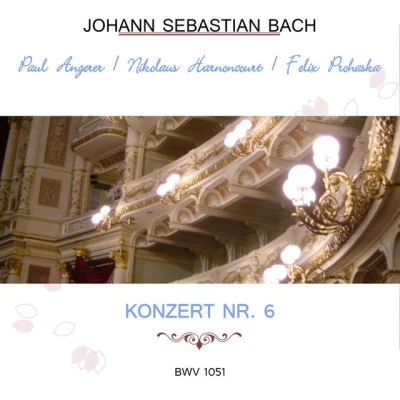 JOHANN SEBASTIAN BACH

Paul Angerer / Nikolaus Harnoncourt / Felix Prohaska

KONZERT NR. 6

BWV 1051